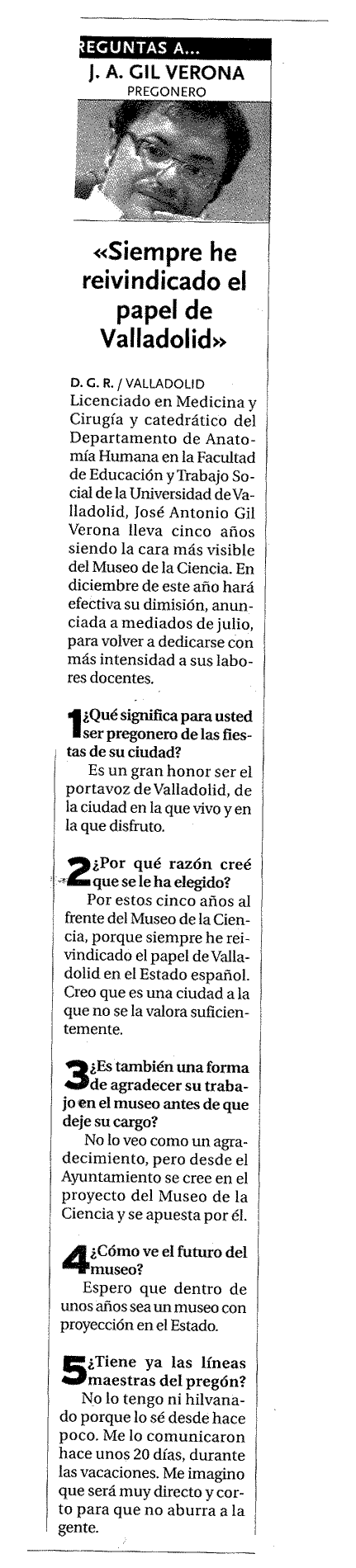 REGUNTAS A...
J. A. GIL VERONA
PREGONERO

«Siempre he reivindicado el papel de Valladolid»

D. G. R. / VALLADOLID
Licenciado en Medicina y Cirugía y catedrático del Departamento de Anatomía Humana en la Facultad de Educación y Trabajo Social de la Universidad de Valladolid, José Antonio Gil Verona lleva cinco años siendo la cara más visible del Museo de la Ciencia. En diciembre de este año hará efectiva su dimisión, anunciada a mediados de julio, para volver a dedicarse con más intensidad a sus labores docentes.

1 ¿Qué significa para usted ser pregonero de las fiestas de su ciudad?
Es un gran honor ser el portavoz de Valladolid, de la ciudad en la que vivo y en la que disfruto.

2 ¿Por qué razón creé que se le ha elegido?
Por estos cinco años al frente del Museo de la Ciencia, porque siempre he reivindicado el papel de Valladolid en el Estado español. Creo que es una ciudad a la que no se la valora suficientemente.

3 ¿Es también una forma de agradecer su trabajo en el museo antes de que deje su cargo?
No lo veo como un agradecimiento, pero desde el Ayuntamiento se cree en el proyecto del Museo de la Ciencia y se apuesta por él.

4 ¿Cómo ve el futuro del museo?
Espero que dentro de unos años sea un museo con proyección en el Estado.

5 ¿Tiene ya las líneas maestras del pregón?
No lo tengo ni hilvanado porque lo sé desde hace poco. Me lo comunicaron hace unos 20 días, durante las vacaciones. Me imagino que será muy directo y corto para que no aburra a la gente.